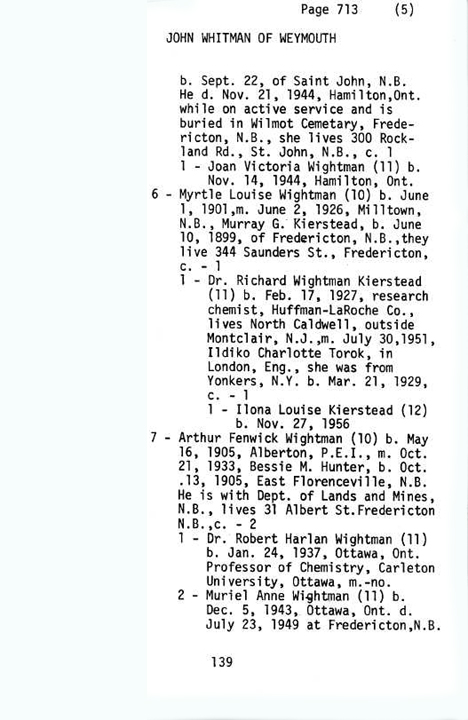 Page 713 (5)

JOHN WHITMAN OF WEYMOUTH

b. Sept. 22, of Saint John, N.B. He d. Nov. 21, 1944, Hamilton,Ont. while on active service and is buried in Wilmot Cemetary, Fredericton, N.B., she lives 300 Rockland Rd., St. John, N.B., c. 1
1 - Joan Victoria Wightman (11) b. Nov. 14, 1944, Hamilton, Ont.
6 - Myrtle Louise Wightman (10) b. June 1, 1901,m. June 2, 1926, Milltown, N.B., Murray G. Kierstead, b. June 10, 1899, of Fredericton, N.B.,they live 344 Saunders St., Fredericton, c. - 1
1 - Dr. Richard Wightman Kierstead (11) b. Feb. 17, 1927, research chemist, Huffman-LaRoche Co., lives North Caldwell, outside Montclair, N.J.,m. July 30,1951, Ildiko Charlotte Torok, in London, Eng., she was from Yonkers, N.Y. b. Mar. 21, 1929, c. - 1
1 - Ilona Louise Kierstead (12) b. Nov. 27, 1956
7 - Arthur Fenwick Wightman (10) b. May 16, 1905, Alberton, P.E.I., m. Oct. 21, 1933, Bessie M. Hunter, b. Oct. .13, 1905, East Florenceville, N.B. He is with Dept. of Lands and Mines, N.B., lives 31 Albert St.Fredericton N.B.,c. - 2
1 - Dr. Robert Harlan Wightman (11) b. Jan. 24, 1937, Ottawa, Ont. Professor of Chemistry, Carleton University, Ottawa, m.-no.
2 - Muriel Anne Wightman (11) b. Dec. 5, 1943, Ottawa, Ont. d. July 23, 1949 at Fredericton,N.B.

139